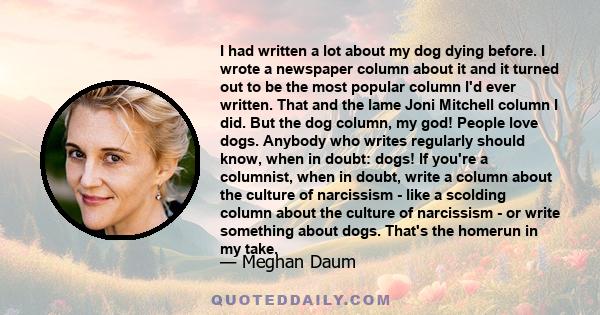 I had written a lot about my dog dying before. I wrote a newspaper column about it and it turned out to be the most popular column I'd ever written. That and the lame Joni Mitchell column I did. But the dog column, my god! People love dogs. Anybody who writes regularly should know, when in doubt: dogs! If you're a columnist, when in doubt, write a column about the culture of narcissism - like a scolding column about the culture of narcissism - or write something about dogs. That's the homerun in my take.

— Meghan Daum

QUOTEDDAILY.COM